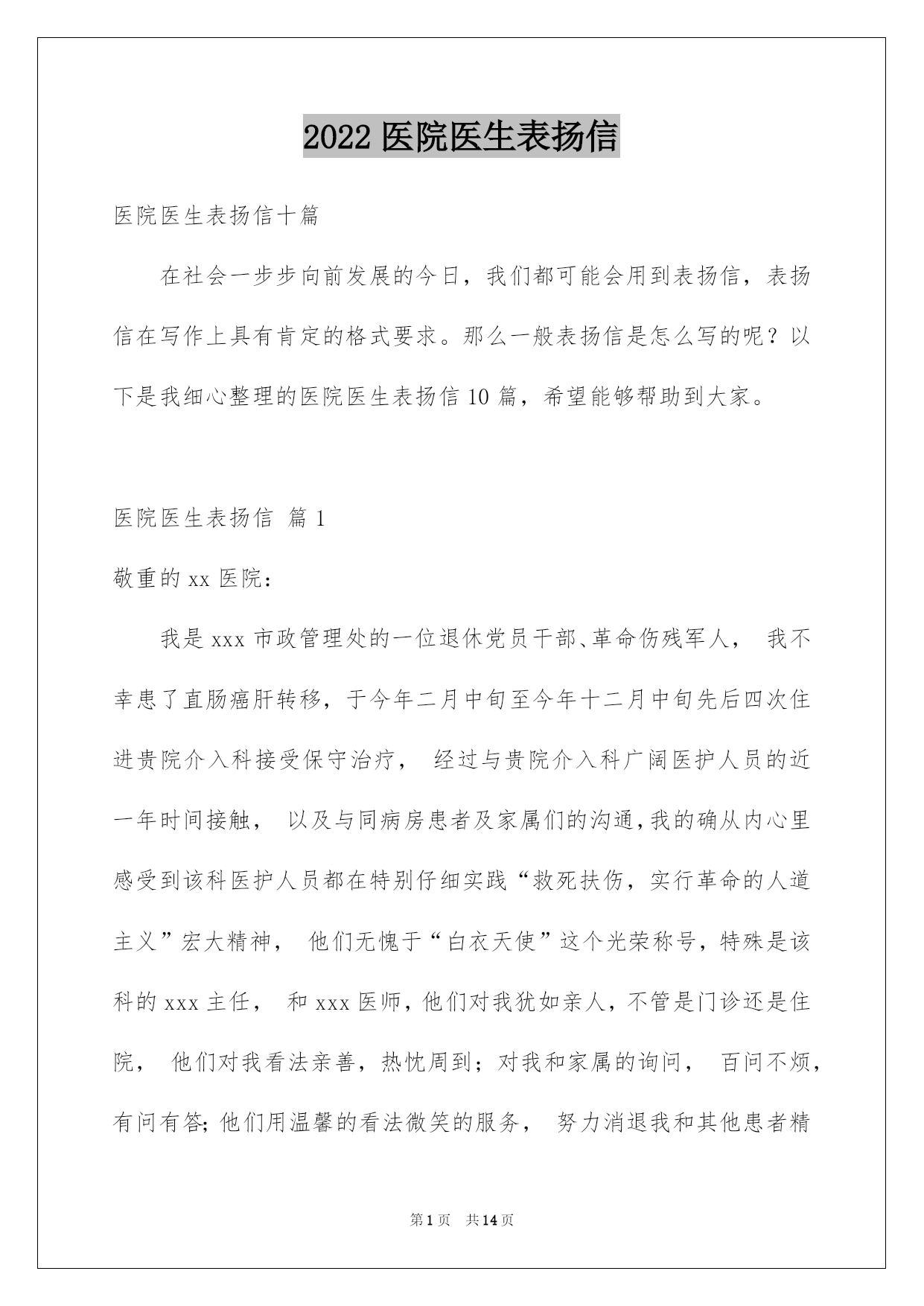 2022 医院医生表扬信

医院医生表扬信十篇

在社会一步步向前发展的今日，我们都可能会用到表扬信，表扬信在写作上具有肯定的格式要求。那么一般表扬信是怎么写的呢？以下是我细心整理的医院医生表扬信 10 篇，希望能够帮助到大家。

医院医生表扬信 篇 1

敬重的 xx 医院：

我是 xxx 市政管理处的一位退休党员干部、革命伤残军人， 我不幸患了直肠癌肝转移，于今年二月中旬至今年十二月中旬先后四次住进贵院介入科接受保守治疗， 经过与贵院介入科广阔医护人员的近一年时间接触， 以及与同病房患者及家属们的沟通，我的确从内心里感受到该科医护人员都在特别仔细实践“救死扶伤，实行革命的人道主义”宏大精神， 他们无愧于“白衣天使”这个光荣称号，特殊是该科的 xxx 主任， 和 xxx 医师，他们对我犹如亲人，不管是门诊还是住院， 他们对我看法亲善，热忱周到；对我和家属的询问， 百问不烦，有问有答;他们用温馨的看法微笑的服务， 努力消退我和其他患者精

第 1 页 共 14 页